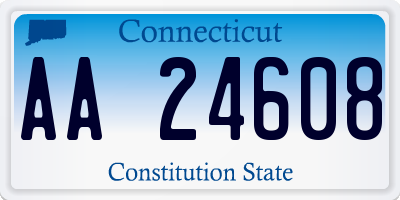 Connecticut

AA 24608

Constitution State